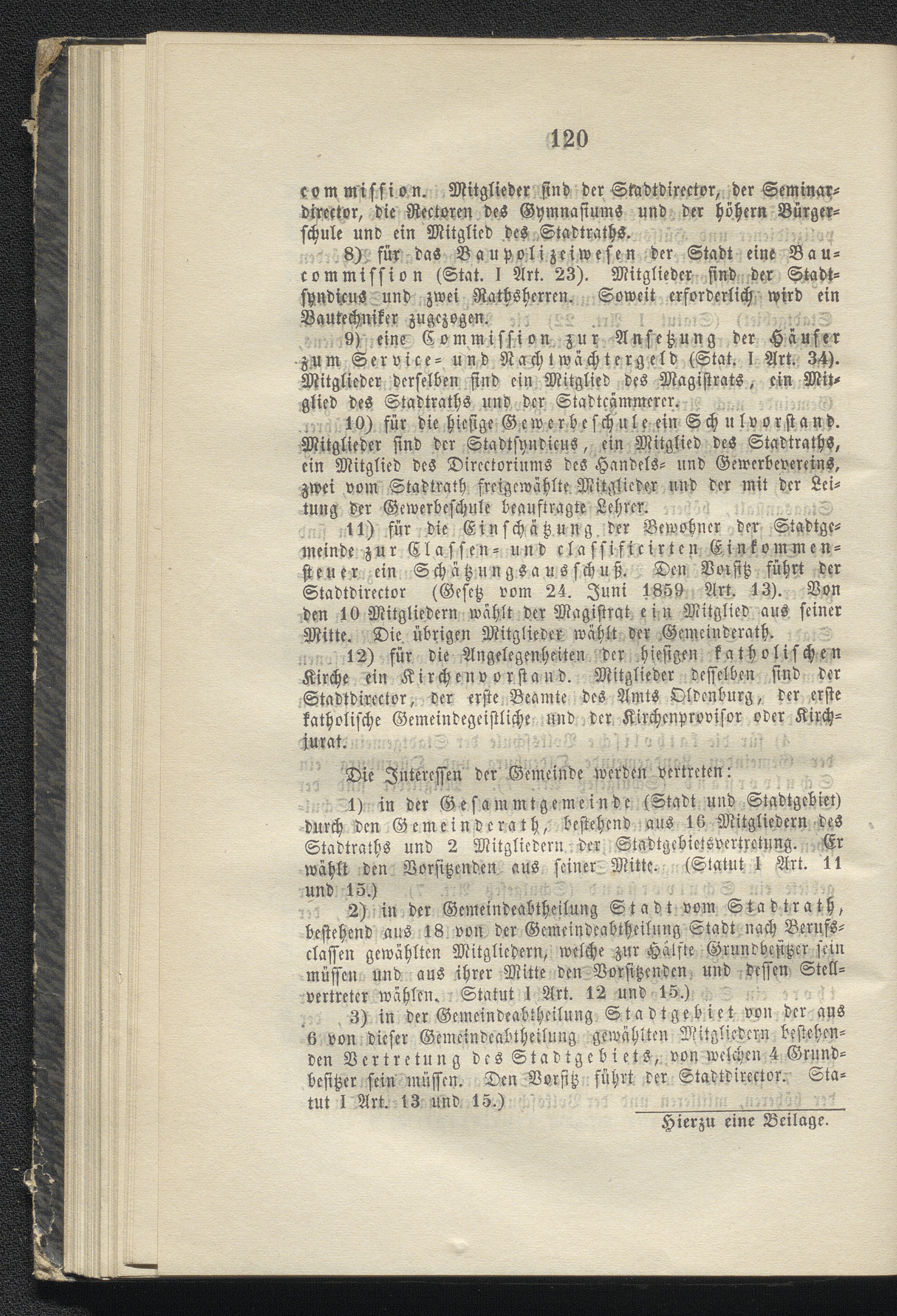 120

commission. Mitglieder sind der Stadtdirector, der Seminardirector, die Rectoren des Gymnasiums und der höhern Bürgerschule und ein Mitglied des Stadtraths.

8) für das Baupolizeiwesen der Stadt eine Baucommission (Stat. I Art. 23). Mitglieder sind der Stadtsyndicus und zwei Rathsherren. Soweit erforderlich wird ein Bautechniker zugezogen.

9) eine Commission zur Ansetzung der Häuser zum Service- und Nachtwächtergeld (Stat. I Art. 34). Mitglieder derselben sind ein Mitglied des Magistrats, ein Mitglied des Stadtraths und der Stadtcämmerer.

10) für die hiesige Gewerbeschule ein Schulvorstand. Mitglieder sind der Stadtsyndicus, ein Mitglied des Stadtraths, ein Mitglied des Directoriums des Handels- und Gewerbevereins, zwei vom Stadtrath freigewählte Mitglieder und der mit der Leitung der Gewerbeschule beauftragte Lehrer.

11) für die Einschätzung der Bewohner der Stadtgemeinde zur Classen- und classificirten Einkommensteuer ein Schätzungsausschuß. Den Vorsitz führt der Stadtdirector (Gesetz vom 24. Juni 1859 Art. 13). Von den 10 Mitgliedern wählt der Magistrat ein Mitglied aus seiner Mitte. Die übrigen Mitglieder wählt der Gemeinderath.

12) für die Angelegenheiten der hiesigen katholischen Kirche ein Kirchenvorstand. Mitglieder desselben sind der Stadtdirector, der erste Beamte des Amts Oldenburg, der erste katholische Gemeindegeistliche und der Kirchenprovisor oder Kirchjurat.

Die Interessen der Gemeinde werden vertreten:

1) in der Gesammtgemeinde (Stadt und Stadtgebiet) durch den Gemeinderath, bestehend aus 16 Mitgliedern des Stadtraths und 2 Mitgliedern der Stadtgebietsvertretung. Er wählt den Vorsitzenden aus seiner Mitte. (Statut I Art. 11 und 15.)

2) in der Gemeindeabtheilung Stadt vom Stadtrath, bestehend aus 18 von der Gemeindeabtheilung Stadt nach Berufsclassen gewählten Mitgliedern, welche zur Hälfte Grundbesitzer sein müssen und aus ihrer Mitte den Vorsitzenden und dessen Stellvertreter wählen. Statut I Art. 12 und 15.)

3) in der Gemeindeabtheilung Stadtgebiet von der aus 6 von dieser Gemeindeabtheilung gewählten Mitgliedern bestehenden Vertretung des Stadtgebiets, von welchen 4 Grundbesitzer sein müssen. Den Vorsitz führt der Stadtdirector. Statut I Art. 13 und 15.)

Hierzu eine Beilage.